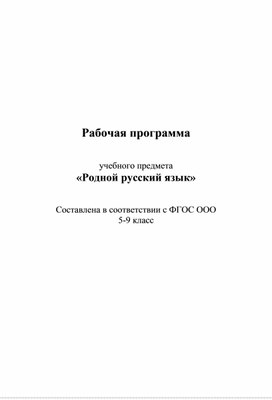 Рабочая программа

учебного предмета
«Родной русский язык»

Составлена в соответствии с ФГОС ООО
5-9 класс